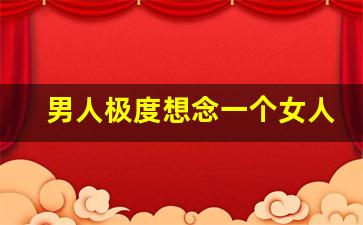 男人极度想念一个女人